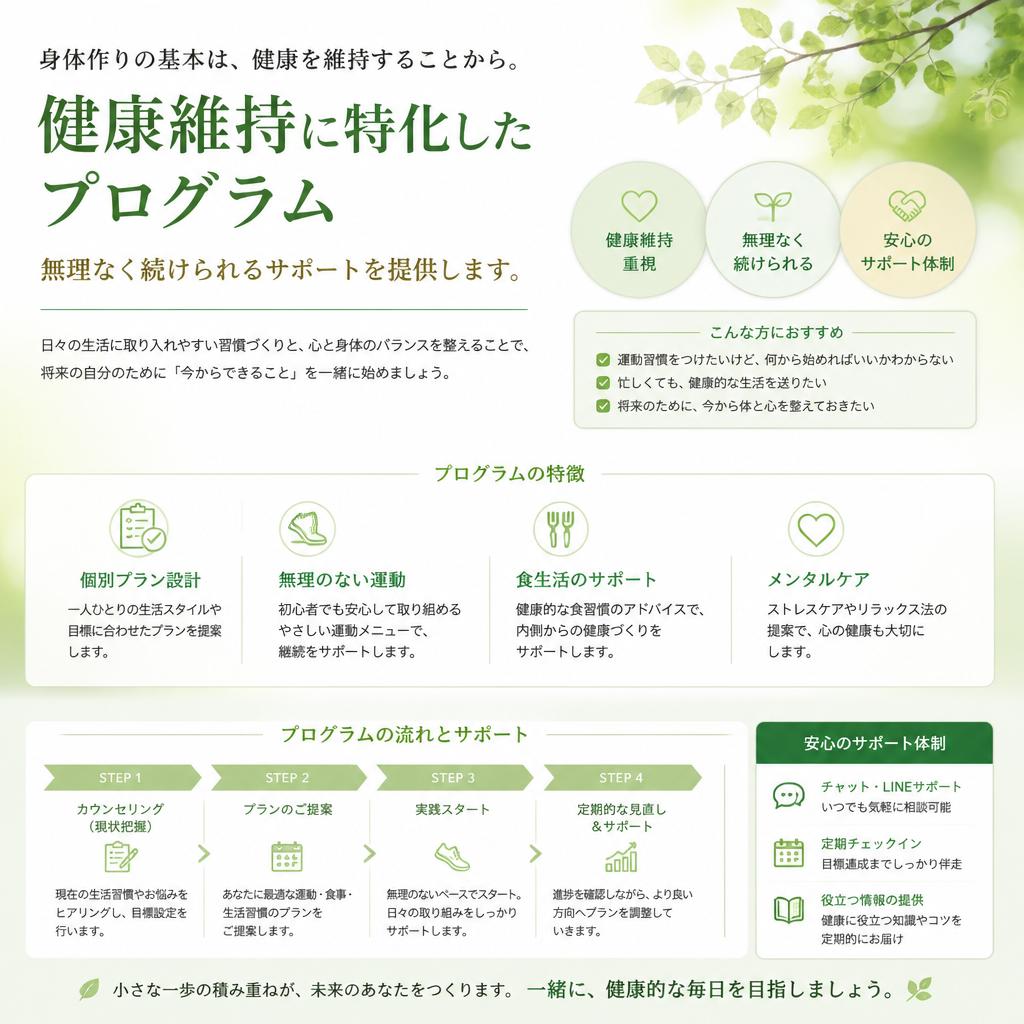 身体作りの基本は、健康を維持することから。

健康維持に特化したプログラム

無理なく続けられるサポートを提供します。

日々の生活に取り入れやすい習慣づくりと、心と身体のバランスを整えることで、将来の自分のために「今からできること」を一緒に始めましょう。

健康維持重視

無理なく続けられる

安心のサポート体制

こんな方におすすめ
運動習慣をつけたいけど、何から始めればいいかわからない
忙しくても、健康的な生活を送りたい
将来のために、今から体と心を整えておきたい

プログラムの特徴

個別プラン設計
一人ひとりの生活スタイルや目標に合わせたプランを提案します。

無理のない運動
初心者でも安心して取り組めるやさしい運動メニューで、継続をサポートします。

食生活のサポート
健康的な食習慣のアドバイスで、内側からの健康づくりをサポートします。

メンタルケア
ストレスケアやリラックス法の提案で、心の健康も大切にします。

プログラムの流れとサポート

STEP 1
カウンセリング（現状把握）
現在の生活習慣やお悩みをヒアリングし、目標設定を行います。

STEP 2
プランのご提案
あなたに最適な運動・食事・生活習慣のプランをご提案します。

STEP 3
実践スタート
無理のないペースでスタート。日々の取り組みをしっかりサポートします。

STEP 4
定期的な見直し＆サポート
進捗を確認しながら、より良い方向へプランを調整していきます。

安心のサポート体制

チャット・LINEサポート
いつでも気軽に相談可能

定期チェックイン
目標達成までしっかり伴走

役立つ情報の提供
健康に役立つ知識やコツを定期的にお届け

小さな一歩の積み重ねが、未来のあなたをつくります。一緒に、健康的な毎日を目指しましょう。